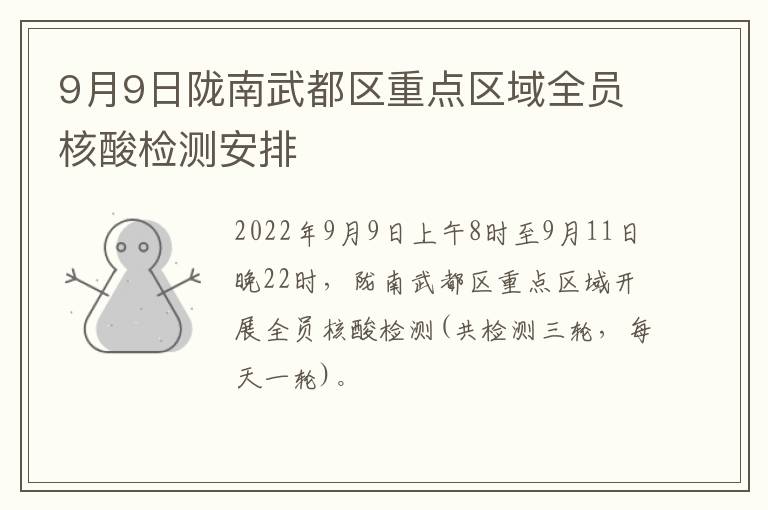 9月9日陇南武都区重点区域全员核酸检测安排

2022年9月9日上午8时至9月11日晚22时，陇南武都区重点区域开展全员核酸检测(共检测三轮，每天一轮)。